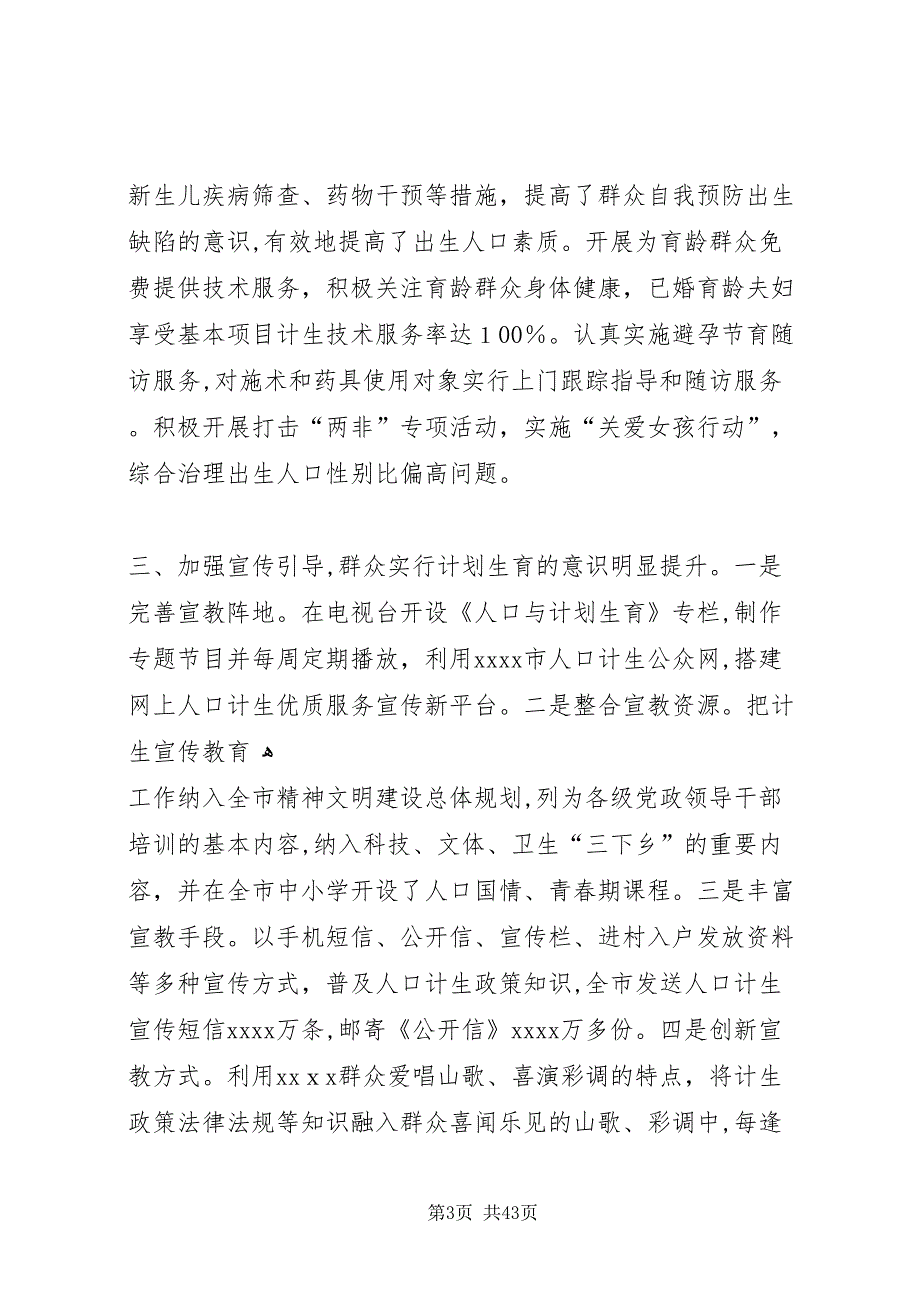 新生儿疾病筛查、药物干预等措施，提高了群众自我预防出生缺陷的意识,有效地提高了出生人口素质。开展为育龄群众免费提供技术服务，积极关注育龄群众身体健康，已婚育龄夫妇享受基本项目计生技术服务率达１00%。认真实施避孕节育随访服务,对施术和药具使用对象实行上门跟踪指导和随访服务。积极开展打击“两非”专项活动，实施“关爱女孩行动”，综合治理出生人口性别比偏高问题。

三、加强宣传引导,群众实行计划生育的意识明显提升。一是完善宣教阵地。在电视台开设《人口与计划生育》专栏,制作专题节目并每周定期播放，利用xxxx市人口计生公众网,搭建网上人口计生优质服务宣传新平台。二是整合宣教资源。把计生宣传教育
工作纳入全市精神文明建设总体规划,列为各级党政领导干部培训的基本内容,纳入科技、文体、卫生“三下乡”的重要内容，并在全市中小学开设了人口国情、青春期课程。三是丰富宣教手段。以手机短信、公开信、宣传栏、进村入户发放资料等多种宣传方式，普及人口计生政策知识,全市发送人口计生宣传短信xxxx万条，邮寄《公开信》xxxx万多份。四是创新宣教方式。利用xxｘｘ群众爱唱山歌、喜演彩调的特点，将计生政策法律法规等知识融入群众喜闻乐见的山歌、彩调中,每逢

第3页 共43页